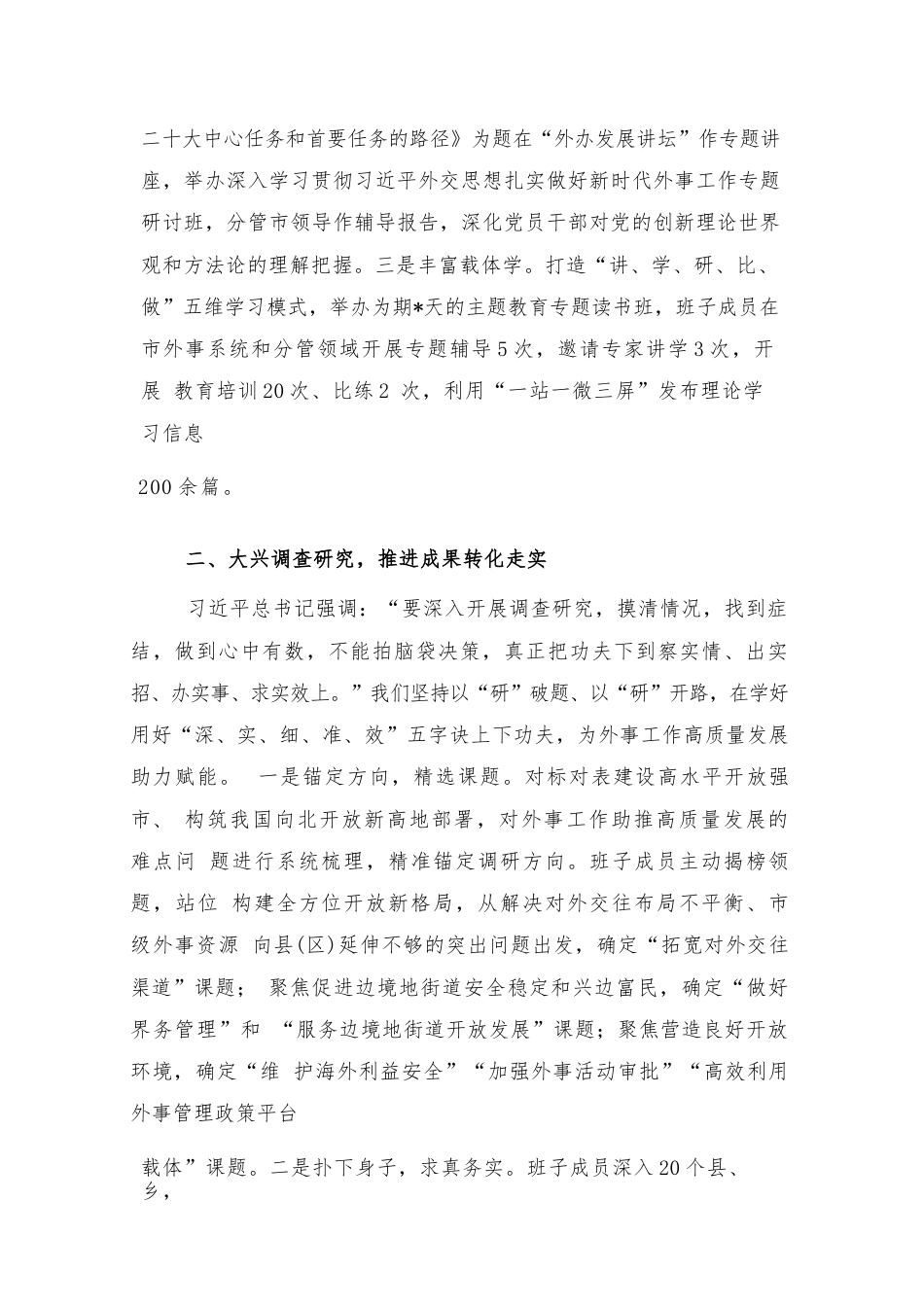 二十大中心任务和首要任务的路径》为题在“外办发展讲坛”作专题讲座，举办深入学习贯彻习近平外交思想扎实做好新时代外事工作专题研讨班，分管市领导作辅导报告，深化党员干部对党的创新理论世界观和方法论的理解把握。三是丰富载体学。打造“讲、学、研、比、做”五维学习模式，举办为期*天的主题教育专题读书班，班子成员在市外事系统和分管领域开展专题辅导5次，邀请专家讲学3次，开展 教育培训20次、比练2 次，利用“一站一微三屏”发布理论学习信息

200余篇。

二、大兴调查研究，推进成果转化走实

习近平总书记强调：“要深入开展调查研究，摸清情况，找到症结，做到心中有数，不能拍脑袋决策，真正把功夫下到察实情、出实招、办实事、求实效上。”我们坚持以“研”破题、以“研”开路，在学好用好“深、实、细、准、效”五字诀上下功夫，为外事工作高质量发展助力赋能。 一是锚定方向，精选课题。对标对表建设高水平开放强市、 构筑我国向北开放新高地部署，对外事工作助推高质量发展的难点问 题进行系统梳理，精准锚定调研方向。班子成员主动揭榜领题，站位 构建全方位开放新格局，从解决对外交往布局不平衡、市级外事资源 向县(区)延伸不够的突出问题出发，确定“拓宽对外交往渠道”课题； 聚焦促进边境地街道安全稳定和兴边富民，确定“做好界务管理”和 “服务边境地街道开放发展”课题；聚焦营造良好开放环境，确定“维 护海外利益安全”“加强外事活动审批”“高效利用外事管理政策平台

载体”课题。二是扑下身子，求真务实。班子成员深入20个县、乡，